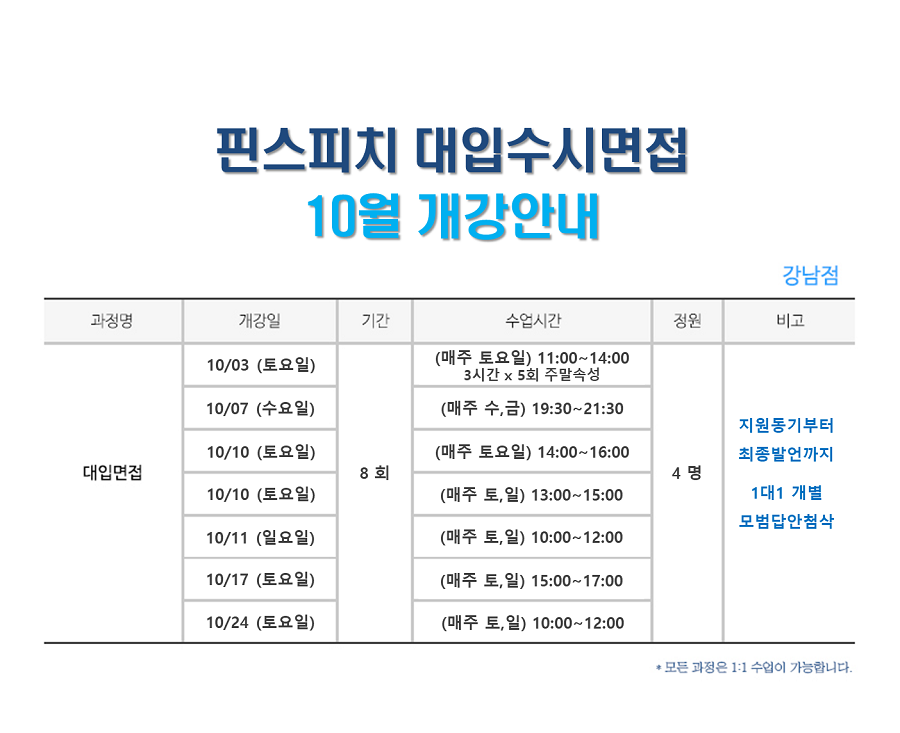 핀스피치 대입수시면접
10월 개강안내

강남점

| 과정명 | 개강일 | 기간 | 수업시간 | 정원 | 비고 |
|---|---|---|---|---|---|
| 대입면접 | 10/03 (토요일) | 8 회 | (매주 토요일) 11:00~14:00 3시간 x 5회 주말속성 | 4 명 | 지원동기부터 최종발언까지 1대1 개별 모범답안첨삭 |
|  | 10/07 (수요일) |  | (매주 수,금) 19:30~21:30 |  |  |
|  | 10/10 (토요일) |  | (매주 토요일) 14:00~16:00 |  |  |
|  | 10/10 (토요일) |  | (매주 토,일) 13:00~15:00 |  |  |
|  | 10/11 (일요일) |  | (매주 토,일) 10:00~12:00 |  |  |
|  | 10/17 (토요일) |  | (매주 토,일) 15:00~17:00 |  |  |
|  | 10/24 (토요일) |  | (매주 토,일) 10:00~12:00 |  |  |

* 모든 과정은 1:1 수업이 가능합니다.